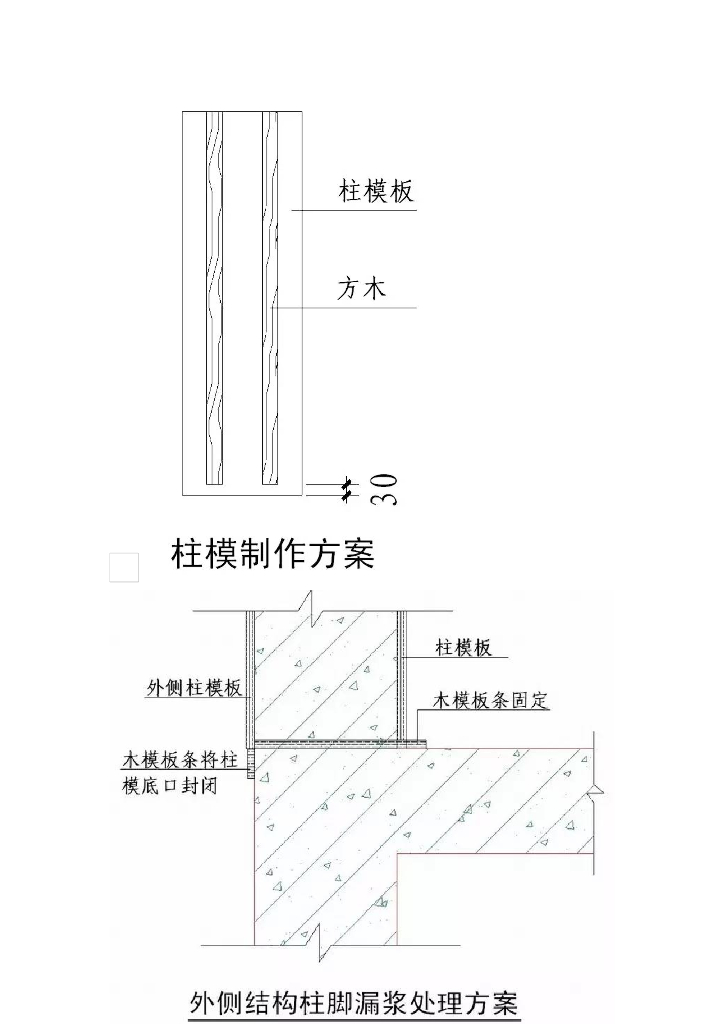 柱模板

方木

30

柱模制作方案

柱模板

外侧柱模板

木模板条固定

木模板条将柱模底口封闭

外侧结构柱脚漏浆处理方案